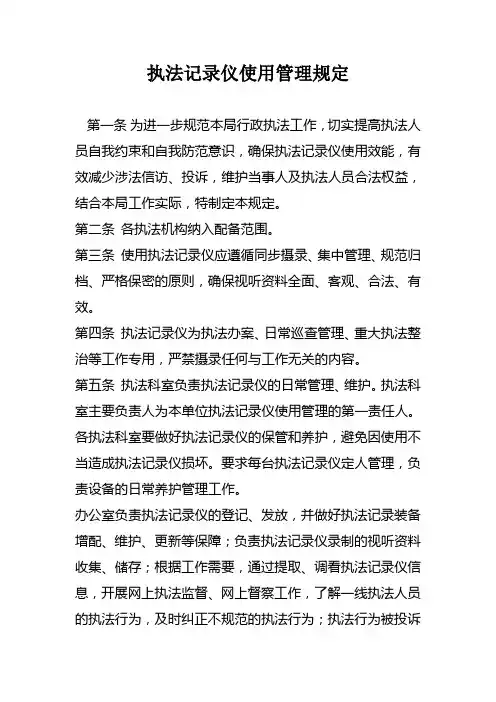 执法记录仪使用管理规定

第一条 为进一步规范本局行政执法工作，切实提高执法人员自我约束和自我防范意识，确保执法记录仪使用效能，有效减少涉法信访、投诉，维护当事人及执法人员合法权益，结合本局工作实际，特制定本规定。

第二条 各执法机构纳入配备范围。

第三条 使用执法记录仪应遵循同步摄录、集中管理、规范归档、严格保密的原则，确保视听资料全面、客观、合法、有效。

第四条 执法记录仪为执法办案、日常巡查管理、重大执法整治等工作专用，严禁摄录任何与工作无关的内容。

第五条 执法科室负责执法记录仪的日常管理、维护。执法科室主要负责人为本单位执法记录仪使用管理的第一责任人。各执法科室要做好执法记录仪的保管和养护，避免因使用不当造成执法记录仪损坏。要求每台执法记录仪定人管理，负责设备的日常养护管理工作。

办公室负责执法记录仪的登记、发放，并做好执法记录装备增配、维护、更新等保障；负责执法记录仪录制的视听资料收集、储存；根据工作需要，通过提取、调看执法记录仪信息，开展网上执法监督、网上督察工作，了解一线执法人员的执法行为，及时纠正不规范的执法行为；执法行为被投诉